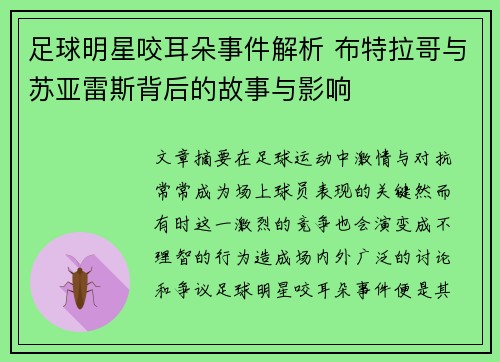 足球明星咬耳朵事件解析 布特拉哥与苏亚雷斯背后的故事与影响

文章摘要在足球运动中激情与对抗常常成为场上球员表现的关键然而有时这一激烈的竞争也会演变成不理智的行为造成场内外广泛的讨论和争议足球明星咬耳朵事件便是其